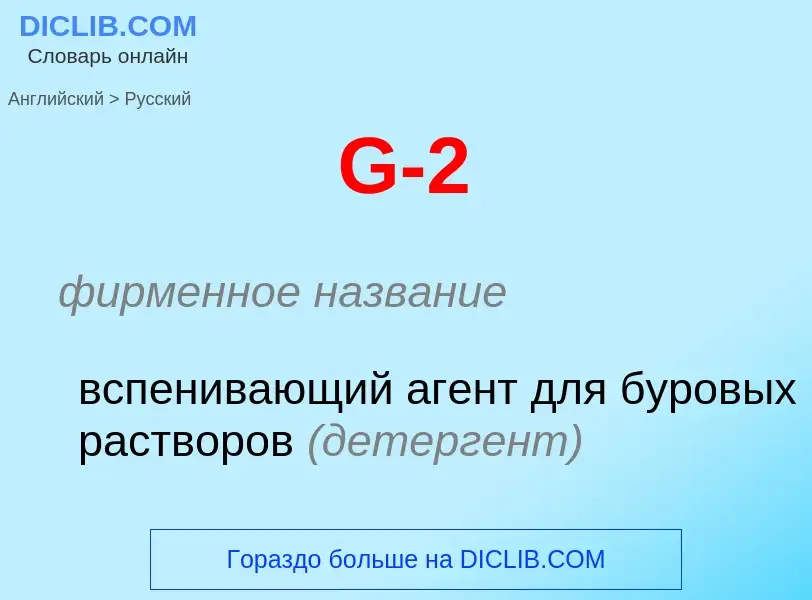 DICLIB.COM
Словарь онлайн

Английский > Русский

G-2

фирменное название

вспенивающий агент для буровых растворов (детергент)

Гораздо больше на DICLIB.COM